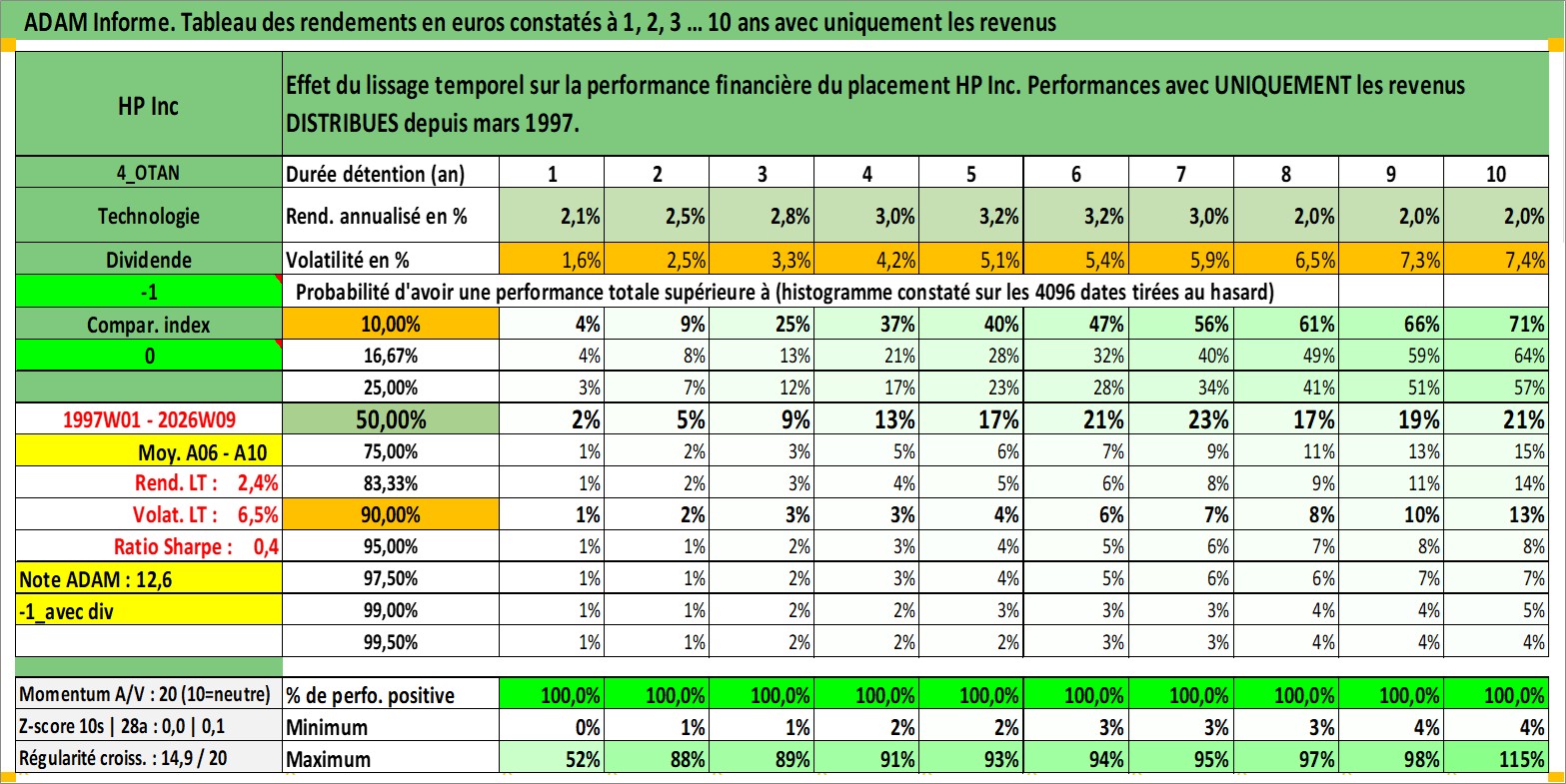 ADAM Informe. Tableau des rendements en euros constatés à 1, 2, 3 … 10 ans avec uniquement les revenus

| HP Inc | Effet du lissage temporel sur la performance financière du placement HP Inc. Performances avec UNIQUEMENT les revenus DISTRIBUES depuis mars 1997. | | | | | | | | | | |
|---|---|---|---|---|---|---|---|---|---|---|---|
| 4_OTAN | Durée détention (an) | 1 | 2 | 3 | 4 | 5 | 6 | 7 | 8 | 9 | 10 |
| Technologie | Rend. annualisé en % | 2,1% | 2,5% | 2,8% | 3,0% | 3,2% | 3,2% | 3,0% | 2,0% | 2,0% | 2,0% |
| Dividende | Volatilité en % | 1,6% | 2,5% | 3,3% | 4,2% | 5,1% | 5,4% | 5,9% | 6,5% | 7,3% | 7,4% |
| -1 | Probabilité d'avoir une performance totale supérieure à (histogramme constaté sur les 4096 dates tirées au hasard) | | | | | | | | | | |
| Compar. index | 10,00% | 4% | 9% | 25% | 37% | 40% | 47% | 56% | 61% | 66% | 71% |
| 0 | 16,67% | 4% | 8% | 13% | 21% | 28% | 32% | 40% | 49% | 59% | 64% |
| | 25,00% | 3% | 7% | 12% | 17% | 23% | 28% | 34% | 41% | 51% | 57% |
| 1997W01 - 2026W09 | 50,00% | 2% | 5% | 9% | 13% | 17% | 21% | 23% | 17% | 19% | 21% |
| Moy. A06 - A10 | 75,00% | 1% | 2% | 3% | 5% | 6% | 7% | 9% | 11% | 13% | 15% |
| Rend. LT : 2,4% | 83,33% | 1% | 2% | 3% | 4% | 5% | 6% | 8% | 9% | 11% | 14% |
| Volat. LT : 6,5% | 90,00% | 1% | 2% | 3% | 3% | 4% | 6% | 7% | 8% | 10% | 13% |
| Ratio Sharpe : 0,4 | 95,00% | 1% | 1% | 2% | 3% | 4% | 5% | 6% | 7% | 8% | 8% |
| Note ADAM : 12,6 | 97,50% | 1% | 1% | 2% | 3% | 4% | 5% | 6% | 6% | 7% | 7% |
| -1_avec div | 99,00% | 1% | 1% | 2% | 2% | 3% | 3% | 3% | 4% | 4% | 5% |
| | 99,50% | 1% | 1% | 2% | 2% | 2% | 3% | 3% | 4% | 4% | 4% |
| Momentum A/V : 20 (10=neutre) | % de perfo. positive | 100,0% | 100,0% | 100,0% | 100,0% | 100,0% | 100,0% | 100,0% | 100,0% | 100,0% | 100,0% |
| Z-score 10s \| 28a : 0,0 \| 0,1 | Minimum | 0% | 1% | 1% | 2% | 2% | 3% | 3% | 3% | 4% | 4% |
| Régularité croiss. : 14,9 / 20 | Maximum | 52% | 88% | 89% | 91% | 93% | 94% | 95% | 97% | 98% | 115% |